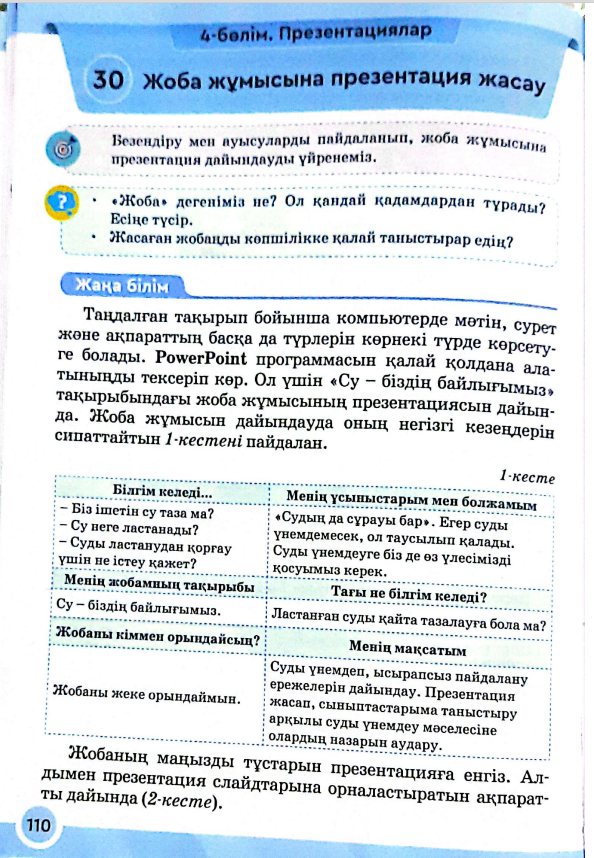 4-бөлім. Презентациялар

30 Жоба жұмысына презентация жасау

Безендіру мен ауысуларды пайдаланып, жоба жұмысына презентация дайындауды үйренеміз.

• «Жоба» дегеніміз не? Ол қандай қадамдардан тұрады? Есіңе түсір.
• Жасаған жобаңды көпшілікке қалай таныстырар едің?

Жаңа білім

Таңдалған тақырып бойынша компьютерде мәтін, сурет және ақпараттың басқа да түрлерін көрнекі түрде көрсетуге болады. PowerPoint программасын қалай қолдана алатыныңды тексеріп көр. Ол үшін «Су – біздің байлығымыз» тақырыбындағы жоба жұмысының презентациясын дайында. Жоба жұмысын дайындауда оның негізгі кезеңдерін сипаттайтын 1-кестені пайдалан.

1-кесте

| Білгім келеді... | Менің ұсыныстарым мен болжамым |
|---|---|
| – Біз ішетін су таза ма? – Су неге ластанады? – Суды ластанудан қорғау үшін не істеу қажет? | «Судың да сұрауы бар». Егер суды үнемдемесек, ол таусылып қалады. Суды үнемдеуге біз де өз үлесімізді қосуымыз керек. |
| Менің жобамның тақырыбы | Тағы не білгім келеді? |
| Су – біздің байлығымыз. | Ластанған суды қайта тазалауға бола ма? |
| Жобаны кіммен орындайсың? | Менің мақсатым |
| Жобаны жеке орындаймын. | Суды үнемдеп, ысырапсыз пайдалану ережелерін дайындау. Презентация жасап, сыныптастарыма таныстыру арқылы суды үнемдеу мәселесіне олардың назарын аудару. |

Жобаның маңызды тұстарын презентацияға енгіз. Алдымен презентация слайдтарына орналастыратын ақпаратты дайында (2-кесте).

110